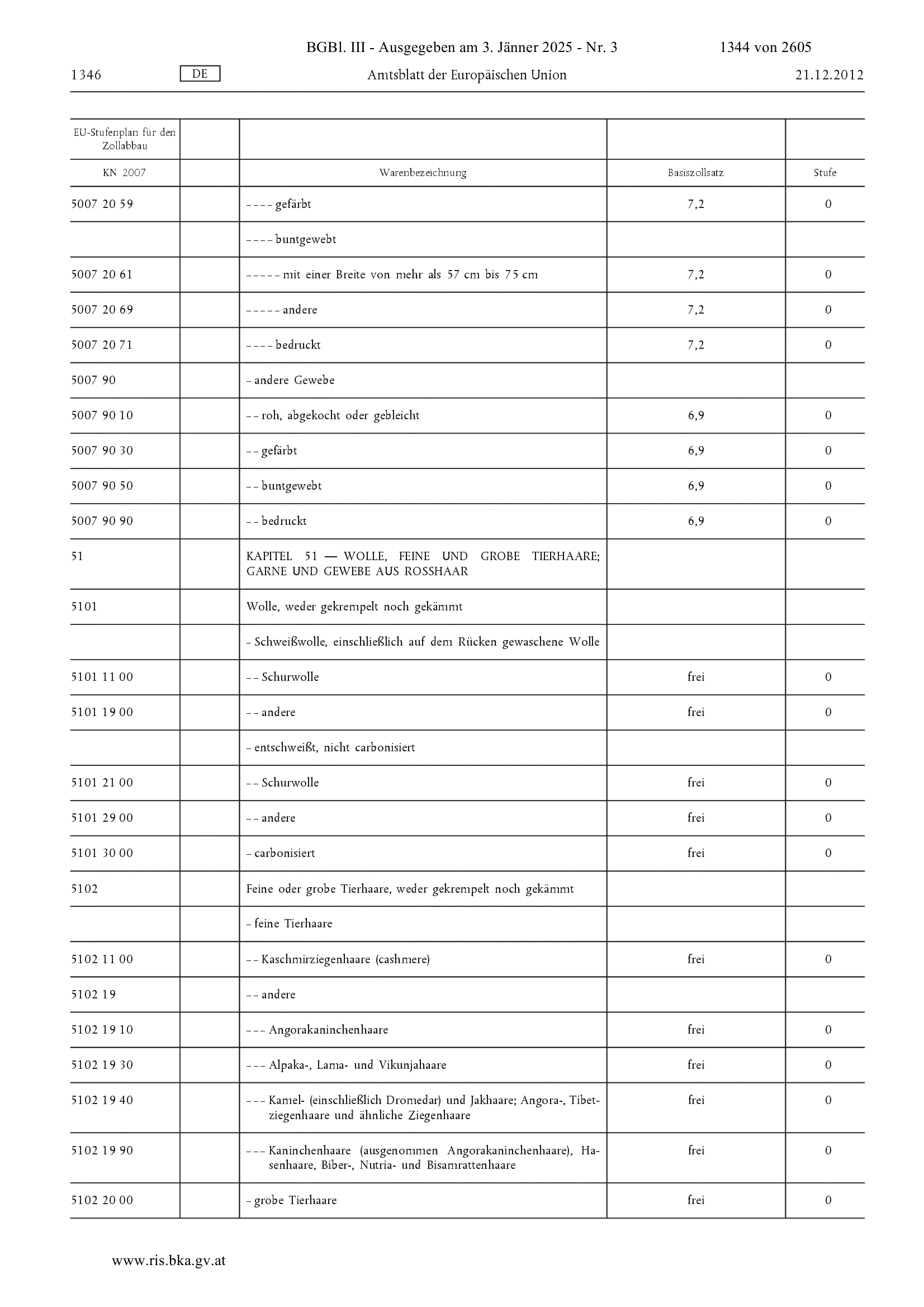 BGBl. III - Ausgegeben am 3. Jänner 2025 - Nr. 3 1344 von 2605

1346 DE Amtsblatt der Europäischen Union 21.12.2012

| EU-Stufenplan für den Zollabbau | | | | |
|---|---|---|---|---|
| KN 2007 | | Warenbezeichnung | Basiszollsatz | Stufe |
| 5007 20 59 | | – – – – gefärbt | 7,2 | 0 |
| | | – – – – buntgewebt | | |
| 5007 20 61 | | – – – – – mit einer Breite von mehr als 57 cm bis 75 cm | 7,2 | 0 |
| 5007 20 69 | | – – – – – andere | 7,2 | 0 |
| 5007 20 71 | | – – – – bedruckt | 7,2 | 0 |
| 5007 90 | | – andere Gewebe | | |
| 5007 90 10 | | – – roh, abgekocht oder gebleicht | 6,9 | 0 |
| 5007 90 30 | | – – gefärbt | 6,9 | 0 |
| 5007 90 50 | | – – buntgewebt | 6,9 | 0 |
| 5007 90 90 | | – – bedruckt | 6,9 | 0 |
| 51 | | KAPITEL 51 — WOLLE, FEINE UND GROBE TIERHAARE; GARNE UND GEWEBE AUS ROSSHAAR | | |
| 5101 | | Wolle, weder gekrempelt noch gekämmt | | |
| | | – Schweißwolle, einschließlich auf dem Rücken gewaschene Wolle | | |
| 5101 11 00 | | – – Schurwolle | frei | 0 |
| 5101 19 00 | | – – andere | frei | 0 |
| | | – entschweißt, nicht carbonisiert | | |
| 5101 21 00 | | – – Schurwolle | frei | 0 |
| 5101 29 00 | | – – andere | frei | 0 |
| 5101 30 00 | | – carbonisiert | frei | 0 |
| 5102 | | Feine oder grobe Tierhaare, weder gekrempelt noch gekämmt | | |
| | | – feine Tierhaare | | |
| 5102 11 00 | | – – Kaschmirziegenhaare (cashmere) | frei | 0 |
| 5102 19 | | – – andere | | |
| 5102 19 10 | | – – – Angorakaninchenhaare | frei | 0 |
| 5102 19 30 | | – – – Alpaka-, Lama- und Vikunjahaare | frei | 0 |
| 5102 19 40 | | – – – Kamel- (einschließlich Dromedar) und Jakhaare; Angora-, Tibetziegenhaare und ähnliche Ziegenhaare | frei | 0 |
| 5102 19 90 | | – – – Kaninchenhaare (ausgenommen Angorakaninchenhaare), Hasenhaare, Biber-, Nutria- und Bisamrattenhaare | frei | 0 |
| 5102 20 00 | | – grobe Tierhaare | frei | 0 |

www.ris.bka.gv.at